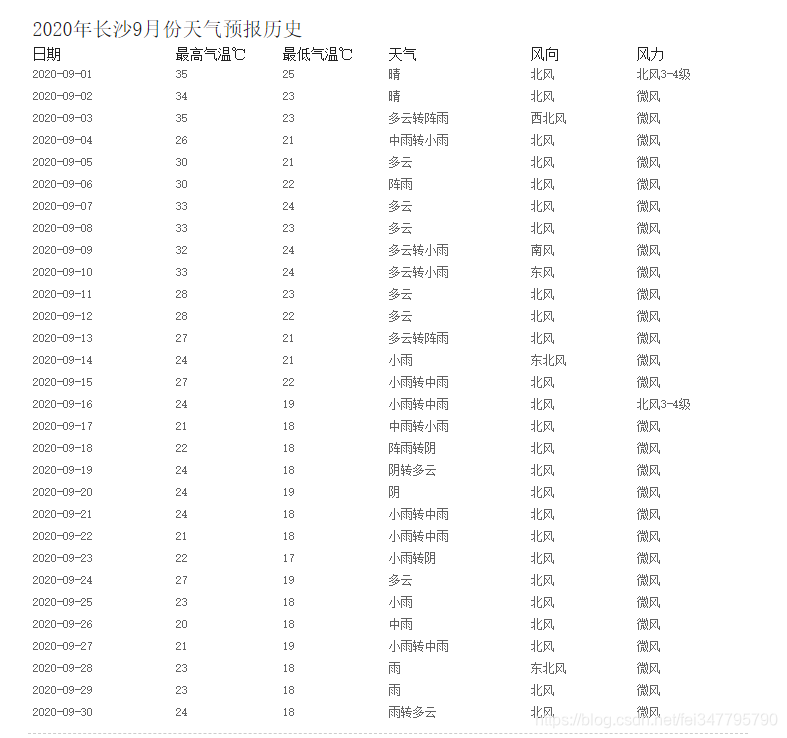 2020年长沙9月份天气预报历史

| 日期 | 最高气温℃ | 最低气温℃ | 天气 | 风向 | 风力 |
|---|---|---|---|---|---|
| 2020-09-01 | 35 | 25 | 晴 | 北风 | 北风3-4级 |
| 2020-09-02 | 34 | 23 | 晴 | 北风 | 微风 |
| 2020-09-03 | 35 | 23 | 多云转阵雨 | 西北风 | 微风 |
| 2020-09-04 | 26 | 21 | 中雨转小雨 | 北风 | 微风 |
| 2020-09-05 | 30 | 21 | 多云 | 北风 | 微风 |
| 2020-09-06 | 30 | 22 | 阵雨 | 北风 | 微风 |
| 2020-09-07 | 33 | 24 | 多云 | 北风 | 微风 |
| 2020-09-08 | 33 | 23 | 多云 | 北风 | 微风 |
| 2020-09-09 | 32 | 24 | 多云转小雨 | 南风 | 微风 |
| 2020-09-10 | 33 | 24 | 多云转小雨 | 东风 | 微风 |
| 2020-09-11 | 28 | 23 | 多云 | 北风 | 微风 |
| 2020-09-12 | 28 | 22 | 多云 | 北风 | 微风 |
| 2020-09-13 | 27 | 21 | 多云转阵雨 | 北风 | 微风 |
| 2020-09-14 | 24 | 21 | 小雨 | 东北风 | 微风 |
| 2020-09-15 | 27 | 22 | 小雨转中雨 | 北风 | 微风 |
| 2020-09-16 | 24 | 19 | 小雨转中雨 | 北风 | 北风3-4级 |
| 2020-09-17 | 21 | 18 | 中雨转小雨 | 北风 | 微风 |
| 2020-09-18 | 22 | 18 | 阵雨转阴 | 北风 | 微风 |
| 2020-09-19 | 24 | 18 | 阴转多云 | 北风 | 微风 |
| 2020-09-20 | 24 | 19 | 阴 | 北风 | 微风 |
| 2020-09-21 | 24 | 18 | 小雨转中雨 | 北风 | 微风 |
| 2020-09-22 | 21 | 18 | 小雨转中雨 | 北风 | 微风 |
| 2020-09-23 | 22 | 17 | 小雨转阴 | 北风 | 微风 |
| 2020-09-24 | 27 | 19 | 多云 | 北风 | 微风 |
| 2020-09-25 | 23 | 18 | 小雨 | 北风 | 微风 |
| 2020-09-26 | 20 | 18 | 中雨 | 北风 | 微风 |
| 2020-09-27 | 21 | 19 | 小雨转中雨 | 北风 | 微风 |
| 2020-09-28 | 23 | 18 | 雨 | 东北风 | 微风 |
| 2020-09-29 | 23 | 18 | 雨 | 北风 | 微风 |
| 2020-09-30 | 24 | 18 | 雨转多云 | 北风 | 微风 |

https://blog.csdn.net/fei347795790